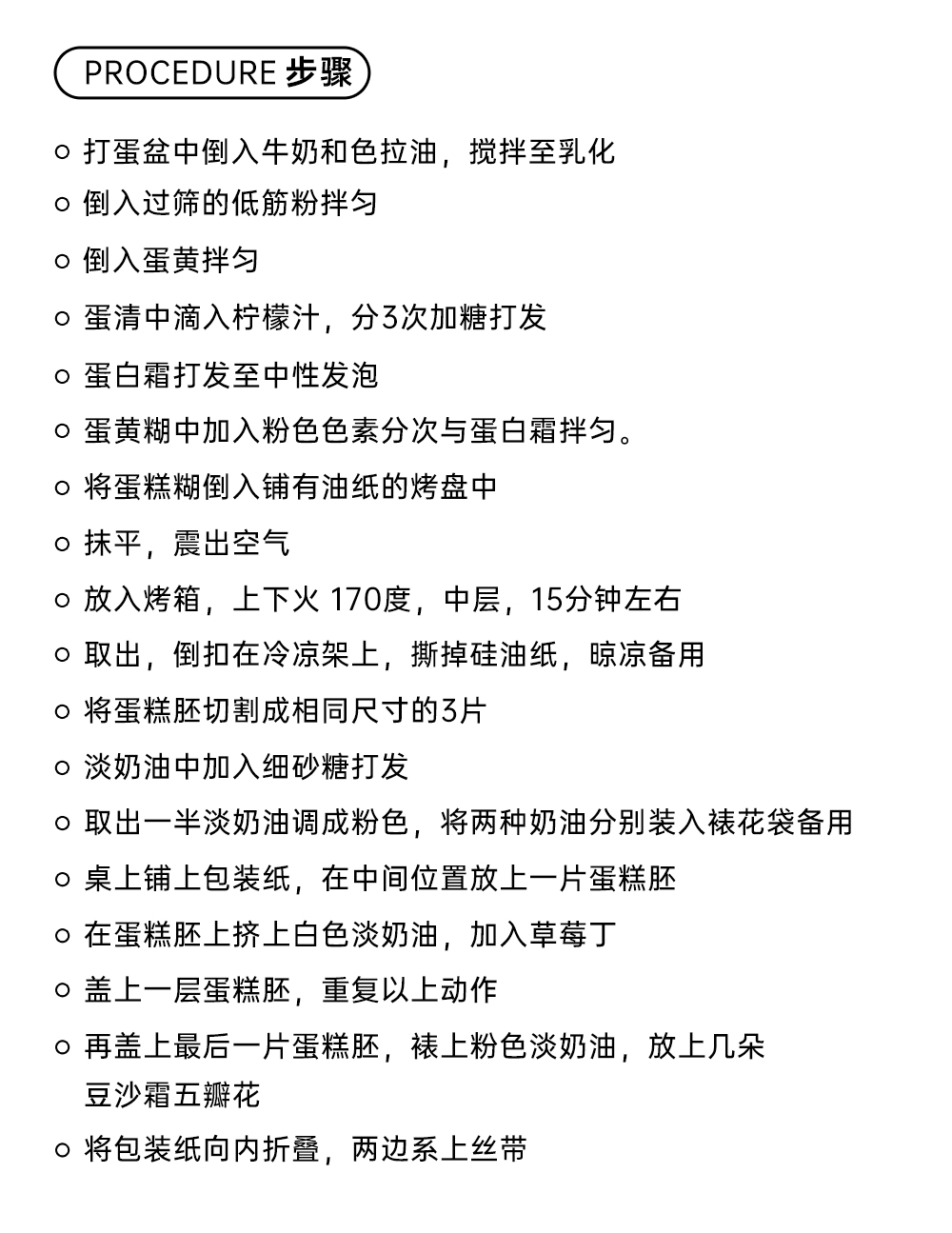 PROCEDURE 步骤

○ 打蛋盆中倒入牛奶和色拉油，搅拌至乳化

○ 倒入过筛的低筋粉拌匀

○ 倒入蛋黄拌匀

○ 蛋清中滴入柠檬汁，分3次加糖打发

○ 蛋白霜打发至中性发泡

○ 蛋黄糊中加入粉色色素分次与蛋白霜拌匀。

○ 将蛋糕糊倒入铺有油纸的烤盘中

○ 抹平，震出空气

○ 放入烤箱，上下火 170度，中层，15分钟左右

○ 取出，倒扣在冷凉架上，撕掉硅油纸，晾凉备用

○ 将蛋糕胚切割成相同尺寸的3片

○ 淡奶油中加入细砂糖打发

○ 取出一半淡奶油调成粉色，将两种奶油分别装入裱花袋备用

○ 桌上铺上包装纸，在中间位置放上一片蛋糕胚

○ 在蛋糕胚上挤上白色淡奶油，加入草莓丁

○ 盖上一层蛋糕胚，重复以上动作

○ 再盖上最后一片蛋糕胚，裱上粉色淡奶油，放上几朵豆沙霜五瓣花

○ 将包装纸向内折叠，两边系上丝带